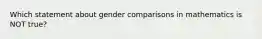 Which statement about gender comparisons in mathematics is NOT true?